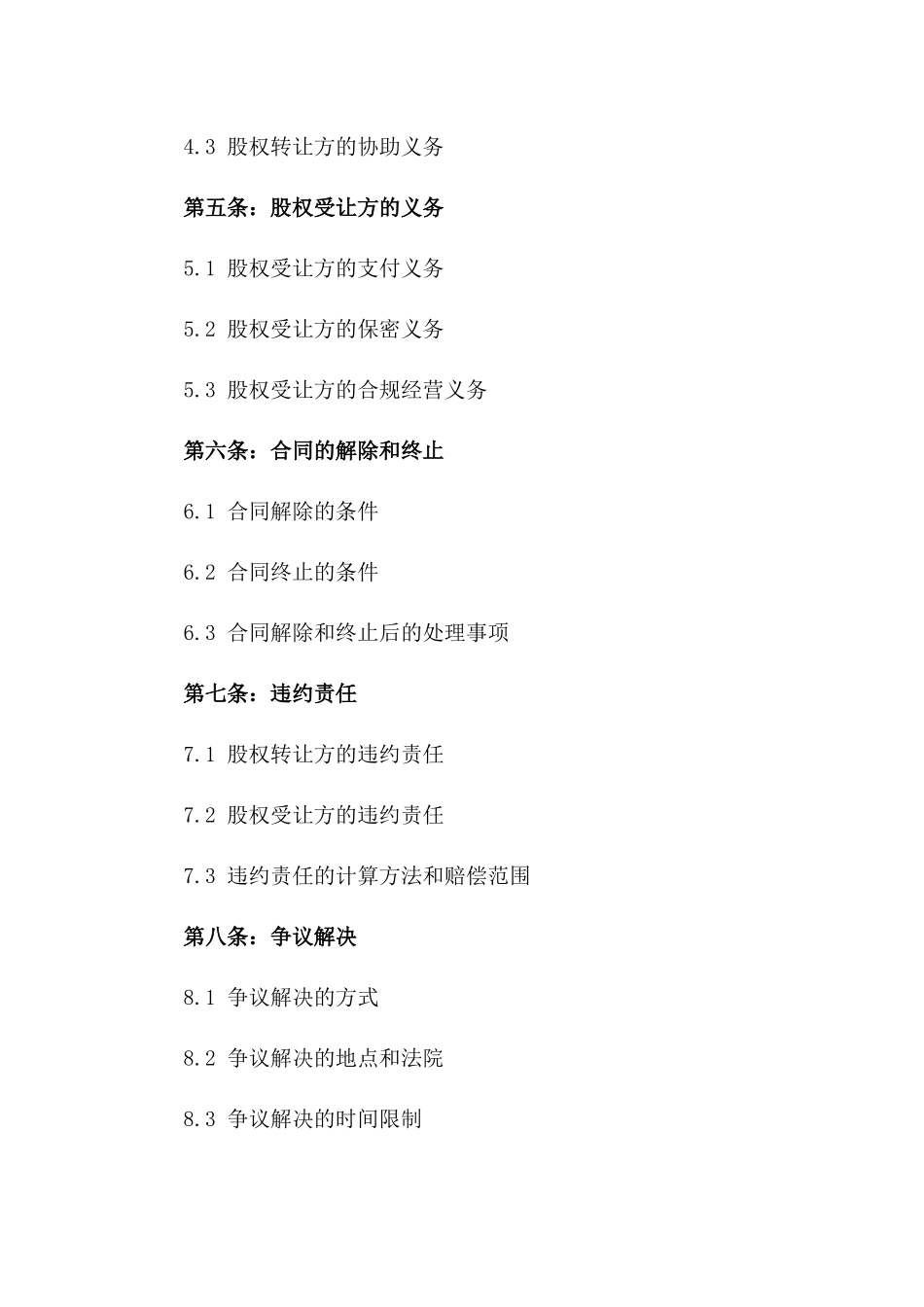 4.3 股权转让方的协助义务

第五条：股权受让方的义务

5.1 股权受让方的支付义务

5.2 股权受让方的保密义务

5.3 股权受让方的合规经营义务

第六条：合同的解除和终止

6.1 合同解除的条件

6.2 合同终止的条件

6.3 合同解除和终止后的处理事项

第七条：违约责任

7.1 股权转让方的违约责任

7.2 股权受让方的违约责任

7.3 违约责任的计算方法和赔偿范围

第八条：争议解决

8.1 争议解决的方式

8.2 争议解决的地点和法院

8.3 争议解决的时间限制